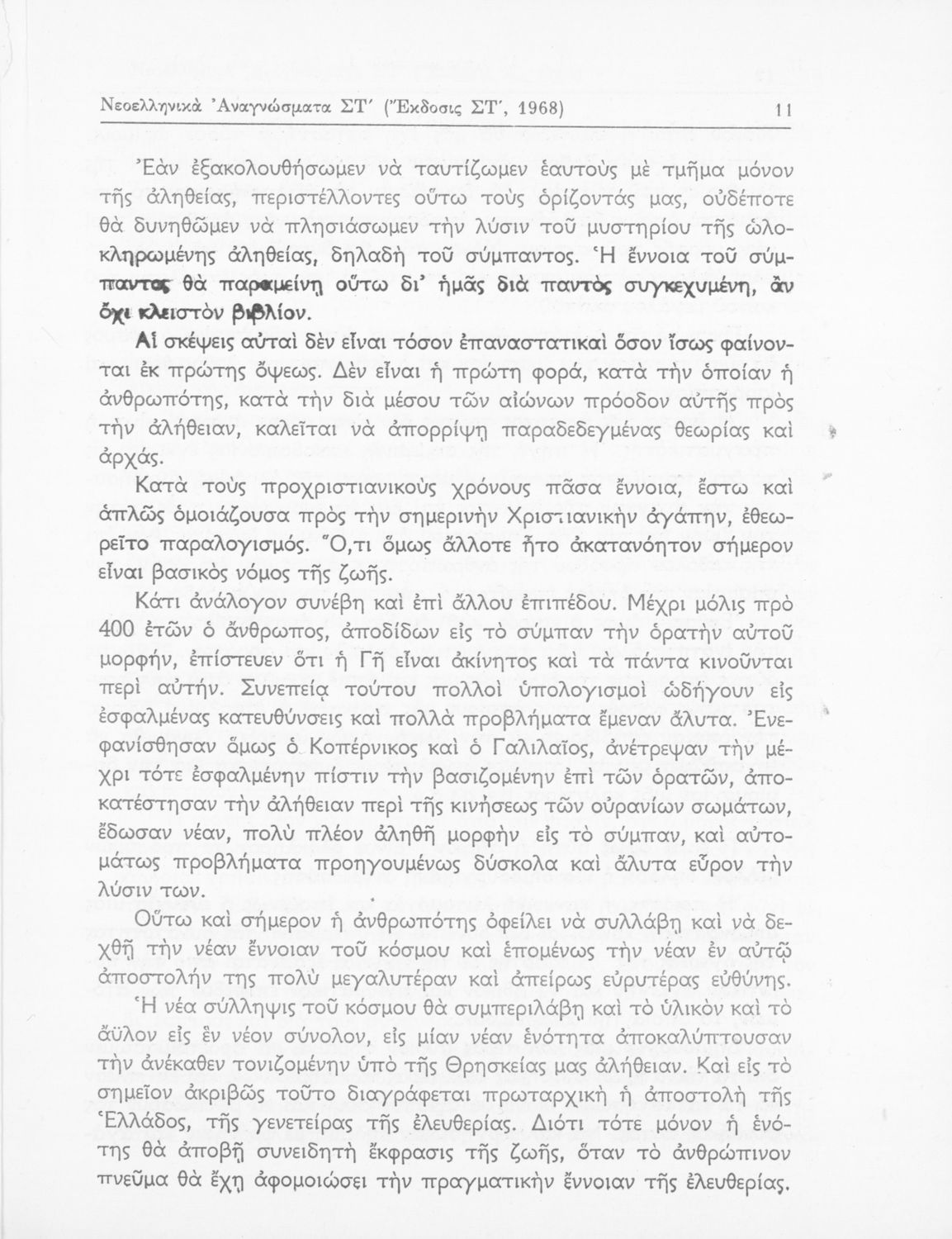 Νεοελληνικὰ Ἀναγνώσματα ΣΤ΄ (Ἔκδοσις ΣΤ΄, 1968) 11

Ἐὰν ἐξακολουθήσωμεν νὰ ταυτίζωμεν ἑαυτοὺς μὲ τμῆμα μόνον τῆς ἀληθείας, περιστέλλοντες οὕτω τοὺς ὁρίζοντάς μας, οὐδέποτε θὰ δυνηθῶμεν νὰ πλησιάσωμεν τὴν λύσιν τοῦ μυστηρίου τῆς ὡλοκληρωμένης ἀληθείας, δηλαδὴ τοῦ σύμπαντος. Ἡ ἔννοια τοῦ σύμπαντος θὰ παραμείνῃ οὕτω δι' ἡμᾶς διὰ παντὸς συγκεχυμένη, ἂν ὄχι κλειστὸν βιβλίον.

Αἱ σκέψεις αὐταὶ δὲν εἶναι τόσον ἐπαναστατικαὶ ὅσον ἴσως φαίνονται ἐκ πρώτης ὄψεως. Δὲν εἶναι ἡ πρώτη φορά, κατὰ τὴν ὁποίαν ἡ ἀνθρωπότης, κατὰ τὴν διὰ μέσου τῶν αἰώνων πρόοδον αὐτῆς πρὸς τὴν ἀλήθειαν, καλεῖται νὰ ἀπορρίψῃ παραδεδεγμένας θεωρίας καὶ ἀρχάς.

Κατὰ τοὺς προχριστιανικοὺς χρόνους πᾶσα ἔννοια, ἔστω καὶ ἁπλῶς ὁμοιάζουσα πρὸς τὴν σημερινὴν Χριστιανικὴν ἀγάπην, ἐθεωρεῖτο παραλογισμός. Ὅ,τι ὅμως ἄλλοτε ἦτο ἀκατανόητον σήμερον εἶναι βασικὸς νόμος τῆς ζωῆς.

Κάτι ἀνάλογον συνέβη καὶ ἐπὶ ἄλλου ἐπιπέδου. Μέχρι μόλις πρὸ 400 ἐτῶν ὁ ἄνθρωπος, ἀποδίδων εἰς τὸ σύμπαν τὴν ὁρατὴν αὐτοῦ μορφήν, ἐπίστευεν ὅτι ἡ Γῆ εἶναι ἀκίνητος καὶ τὰ πάντα κινοῦνται περὶ αὐτήν. Συνεπείᾳ τούτου πολλοὶ ὑπολογισμοὶ ὡδήγουν εἰς ἐσφαλμένας κατευθύνσεις καὶ πολλὰ προβλήματα ἔμεναν ἄλυτα. Ἐνεφανίσθησαν ὅμως ὁ Κοπέρνικος καὶ ὁ Γαλιλαῖος, ἀνέτρεψαν τὴν μέχρι τότε ἐσφαλμένην πίστιν τὴν βασιζομένην ἐπὶ τῶν ὁρατῶν, ἀποκατέστησαν τὴν ἀλήθειαν περὶ τῆς κινήσεως τῶν οὐρανίων σωμάτων, ἔδωσαν νέαν, πολὺ πλέον ἀληθῆ μορφὴν εἰς τὸ σύμπαν, καὶ αὐτομάτως προβλήματα προηγουμένως δύσκολα καὶ ἄλυτα εὗρον τὴν λύσιν των.

Οὕτω καὶ σήμερον ἡ ἀνθρωπότης ὀφείλει νὰ συλλάβῃ καὶ νὰ δεχθῇ τὴν νέαν ἔννοιαν τοῦ κόσμου καὶ ἑπομένως τὴν νέαν ἐν αὐτῷ ἀποστολήν της πολὺ μεγαλυτέραν καὶ ἀπείρως εὐρυτέρας εὐθύνης.

Ἡ νέα σύλληψις τοῦ κόσμου θὰ συμπεριλάβῃ καὶ τὸ ὑλικὸν καὶ τὸ ἄϋλον εἰς ἓν νέον σύνολον, εἰς μίαν νέαν ἑνότητα ἀποκαλύπτουσαν τὴν ἀνέκαθεν τονιζομένην ὑπὸ τῆς Θρησκείας μας ἀλήθειαν. Καὶ εἰς τὸ σημεῖον ἀκριβῶς τοῦτο διαγράφεται πρωταρχικὴ ἡ ἀποστολὴ τῆς Ἑλλάδος, τῆς γενετείρας τῆς ἐλευθερίας. Διότι τότε μόνον ἡ ἑνότης θὰ ἀποβῇ συνειδητὴ ἔκφρασις τῆς ζωῆς, ὅταν τὸ ἀνθρώπινον πνεῦμα θὰ ἔχῃ ἀφομοιώσει τὴν πραγματικὴν ἔννοιαν τῆς ἐλευθερίας.